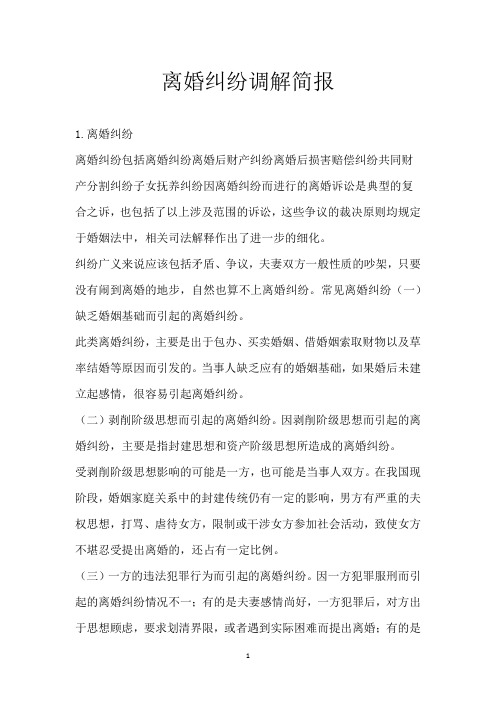 离婚纠纷调解简报

1. 离婚纠纷

离婚纠纷包括离婚纠纷离婚后财产纠纷离婚后损害赔偿纠纷共同财产分割纠纷子女抚养纠纷因离婚纠纷而进行的离婚诉讼是典型的复合之诉，也包括了以上涉及范围的诉讼，这些争议的裁决原则均规定于婚姻法中，相关司法解释作出了进一步的细化。

纠纷广义来说应该包括矛盾、争议，夫妻双方一般性质的吵架，只要没有闹到离婚的地步，自然也算不上离婚纠纷。常见离婚纠纷（一）缺乏婚姻基础而引起的离婚纠纷。

此类离婚纠纷，主要是出于包办、买卖婚姻、借婚姻索取财物以及草率结婚等原因而引发的。当事人缺乏应有的婚姻基础，如果婚后未建立起感情，很容易引起离婚纠纷。

（二）剥削阶级思想而引起的离婚纠纷。因剥削阶级思想而引起的离婚纠纷，主要是指封建思想和资产阶级思想所造成的离婚纠纷。

受剥削阶级思想影响的可能是一方，也可能是当事人双方。在我国现阶段，婚姻家庭关系中的封建传统仍有一定的影响，男方有严重的夫权思想，打骂、虐待女方，限制或干涉女方参加社会活动，致使女方不堪忍受提出离婚的，还占有一定比例。

（三）一方的违法犯罪行为而引起的离婚纠纷。因一方犯罪服刑而引起的离婚纠纷情况不一：有的是夫妻感情尚好，一方犯罪后，对方出于思想顾虑，要求划清界限，或者遇到实际困难而提出离婚；有的是

1